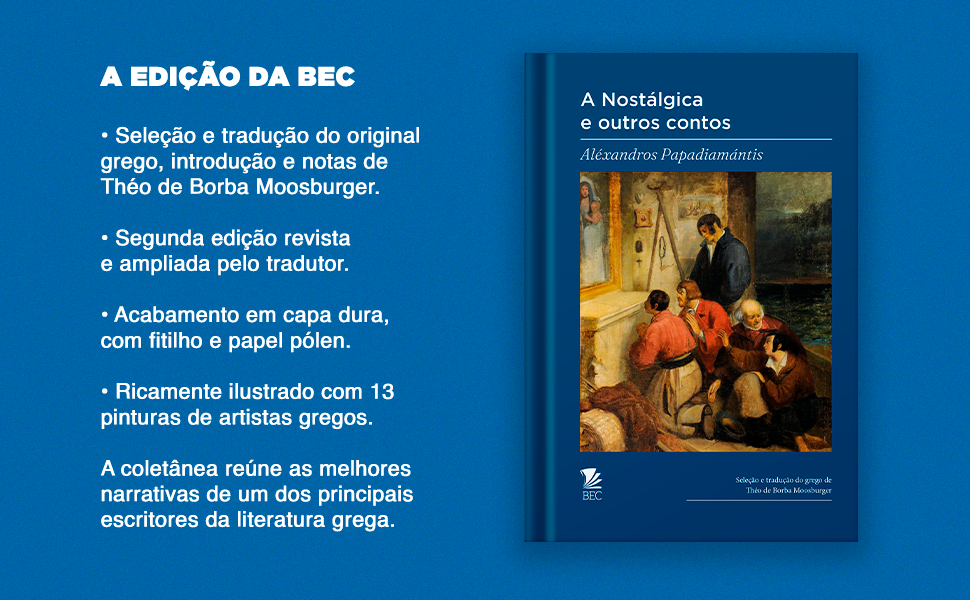 A EDIÇÃO DA BEC

• Seleção e tradução do original grego, introdução e notas de Théo de Borba Moosburger.

• Segunda edição revista e ampliada pelo tradutor.

• Acabamento em capa dura, com fitilho e papel pólen.

• Ricamente ilustrado com 13 pinturas de artistas gregos.

A coletânea reúne as melhores narrativas de um dos principais escritores da literatura grega.

A Nostálgica
e outros contos

Aléxandros Papadiamántis

BEC

Seleção e tradução do grego de
Théo de Borba Moosburger